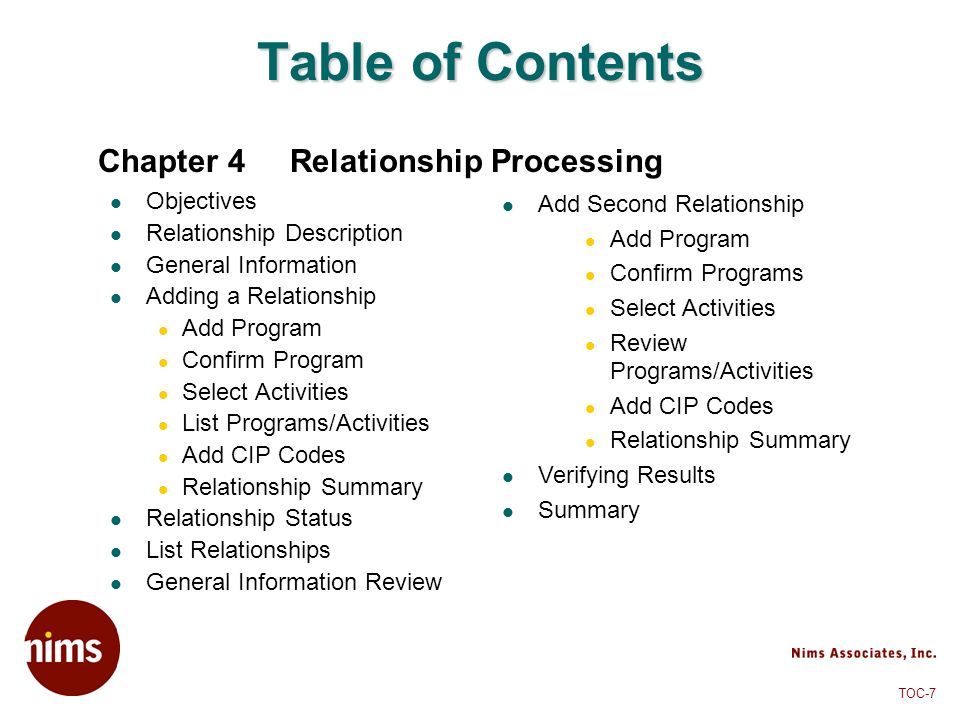 Table of Contents

Chapter 4 Relationship Processing

- Objectives
- Relationship Description
- General Information
- Adding a Relationship
  - Add Program
  - Confirm Program
  - Select Activities
  - List Programs/Activities
  - Add CIP Codes
  - Relationship Summary
- Relationship Status
- List Relationships
- General Information Review

- Add Second Relationship
  - Add Program
  - Confirm Programs
  - Select Activities
  - Review Programs/Activities
  - Add CIP Codes
  - Relationship Summary
- Verifying Results
- Summary

nims

Nims Associates, Inc.

TOC-7